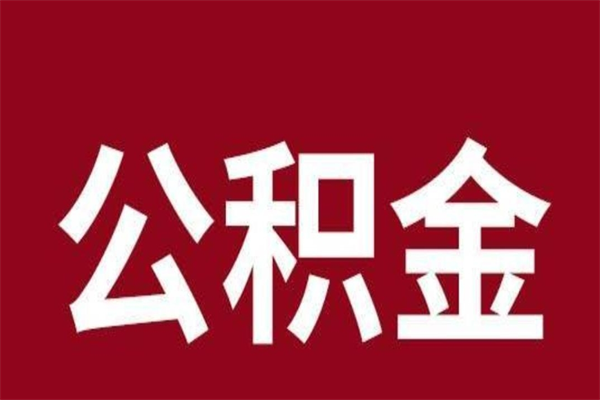 公积金